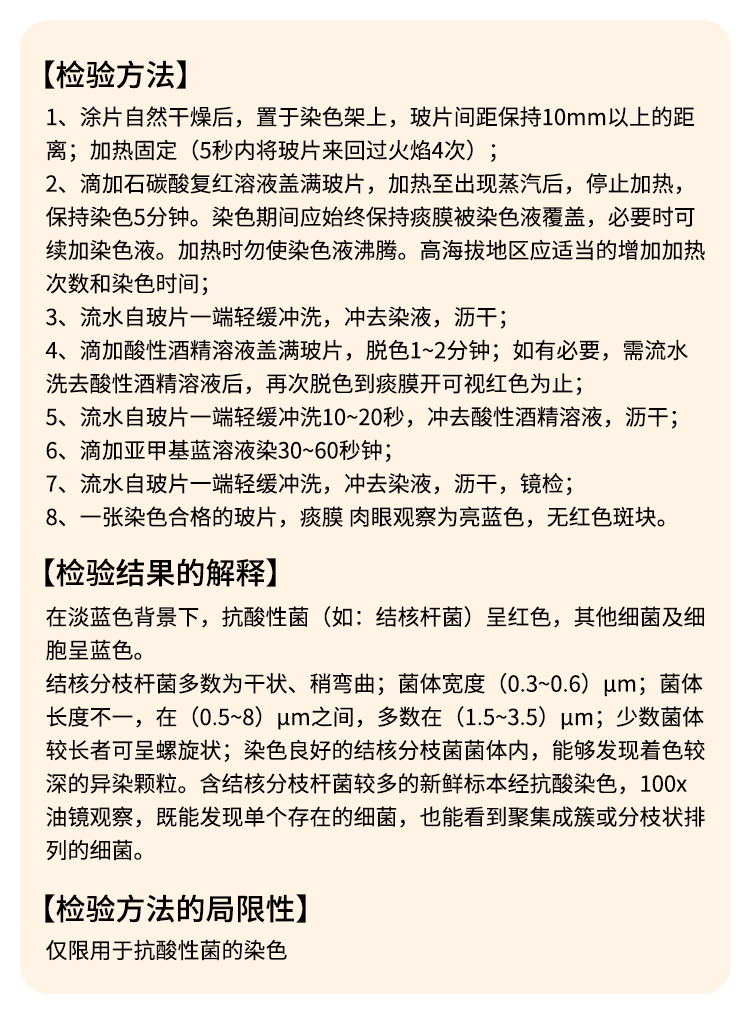 【检验方法】

1、涂片自然干燥后，置于染色架上，玻片间距保持10mm以上的距离；加热固定（5秒内将玻片来回过火焰4次）；
2、滴加石碳酸复红溶液盖满玻片，加热至出现蒸汽后，停止加热，保持染色5分钟。染色期间应始终保持痰膜被染色液覆盖，必要时可续加染色液。加热时勿使染色液沸腾。高海拔地区应适当的增加加热次数和染色时间；
3、流水自玻片一端轻缓冲洗，冲去染液，沥干；
4、滴加酸性酒精溶液盖满玻片，脱色1~2分钟；如有必要，需流水洗去酸性酒精溶液后，再次脱色到痰膜开可视红色为止；
5、流水自玻片一端轻缓冲洗10~20秒，冲去酸性酒精溶液，沥干；
6、滴加亚甲基蓝溶液染30~60秒钟；
7、流水自玻片一端轻缓冲洗，冲去染液，沥干，镜检；
8、一张染色合格的玻片，痰膜 肉眼观察为亮蓝色，无红色斑块。

【检验结果的解释】

在淡蓝色背景下，抗酸性菌（如：结核杆菌）呈红色，其他细菌及细胞呈蓝色。
结核分枝杆菌多数为干状、稍弯曲；菌体宽度（0.3~0.6）μm；菌体长度不一，在（0.5~8）μm之间，多数在（1.5~3.5）μm；少数菌体较长者可呈螺旋状；染色良好的结核分枝菌菌体内，能够发现着色较深的异染颗粒。含结核分枝杆菌较多的新鲜标本经抗酸染色，100x油镜观察，既能发现单个存在的细菌，也能看到聚集成簇或分枝状排列的细菌。

【检验方法的局限性】

仅限用于抗酸性菌的染色